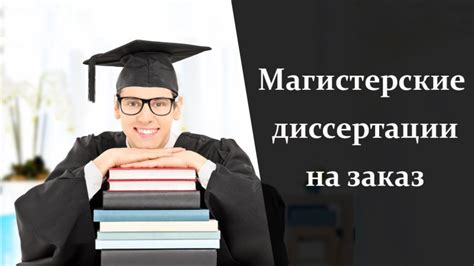 Магистерские диссертации на заказ